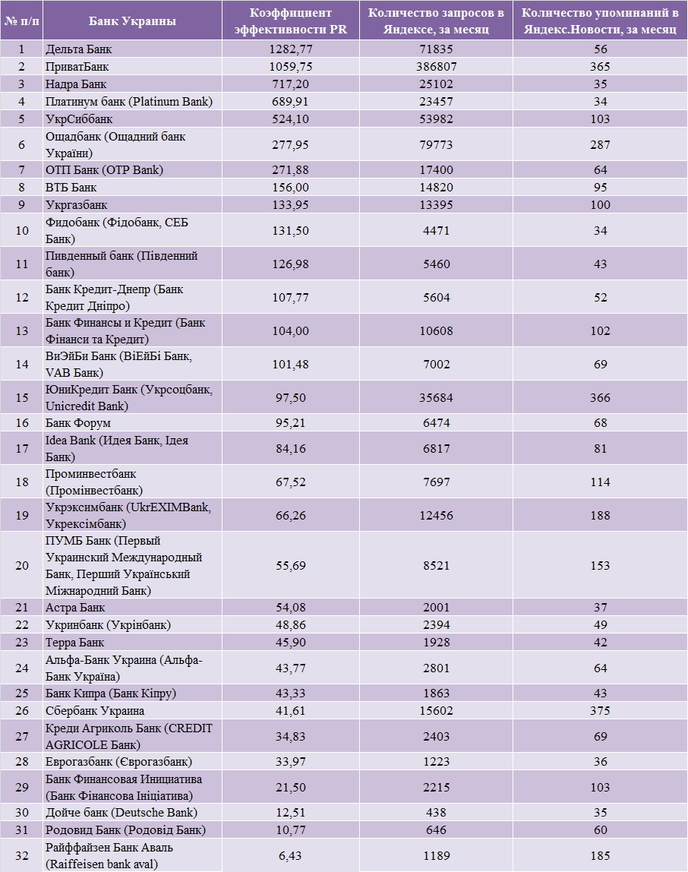 | № п/п | Банк Украины | Коэффициент эффективности PR | Количество запросов в Яндексе, за месяц | Количество упоминаний в Яндекс.Новости, за месяц |
|---|---|---|---|---|
| 1 | Дельта Банк | 1282,77 | 71835 | 56 |
| 2 | ПриватБанк | 1059,75 | 386807 | 365 |
| 3 | Надра Банк | 717,20 | 25102 | 35 |
| 4 | Платинум банк (Platinum Bank) | 689,91 | 23457 | 34 |
| 5 | УкрСиббанк | 524,10 | 53982 | 103 |
| 6 | Ощадбанк (Ощадний банк України) | 277,95 | 79773 | 287 |
| 7 | ОТП Банк (OTP Bank) | 271,88 | 17400 | 64 |
| 8 | ВТБ Банк | 156,00 | 14820 | 95 |
| 9 | Укргазбанк | 133,95 | 13395 | 100 |
| 10 | Фидобанк (Фідобанк, СЕБ Банк) | 131,50 | 4471 | 34 |
| 11 | Пивденный банк (Південний банк) | 126,98 | 5460 | 43 |
| 12 | Банк Кредит-Днепр (Банк Кредит Дніпро) | 107,77 | 5604 | 52 |
| 13 | Банк Финансы и Кредит (Банк Фінанси та Кредит) | 104,00 | 10608 | 102 |
| 14 | ВиЭйБи Банк (ВіЕйБі Банк, VAB Банк) | 101,48 | 7002 | 69 |
| 15 | ЮниКредит Банк (Укрсоцбанк, Unicredit Bank) | 97,50 | 35684 | 366 |
| 16 | Банк Форум | 95,21 | 6474 | 68 |
| 17 | Idea Bank (Идея Банк, Ідея Банк) | 84,16 | 6817 | 81 |
| 18 | Проминвестбанк (Промінвестбанк) | 67,52 | 7697 | 114 |
| 19 | Укрэксимбанк (UkrEXIMBank, Укрексімбанк) | 66,26 | 12456 | 188 |
| 20 | ПУМБ Банк (Первый Украинский Международный Банк, Перший Український Міжнародний Банк) | 55,69 | 8521 | 153 |
| 21 | Астра Банк | 54,08 | 2001 | 37 |
| 22 | Укринбанк (Укрінбанк) | 48,86 | 2394 | 49 |
| 23 | Терра Банк | 45,90 | 1928 | 42 |
| 24 | Альфа-Банк Украина (Альфа-Банк Україна) | 43,77 | 2801 | 64 |
| 25 | Банк Кипра (Банк Кіпру) | 43,33 | 1863 | 43 |
| 26 | Сбербанк Украина | 41,61 | 15602 | 375 |
| 27 | Креди Агриколь Банк (CREDIT AGRICOLE Банк) | 34,83 | 2403 | 69 |
| 28 | Еврогазбанк (Єврогазбанк) | 33,97 | 1223 | 36 |
| 29 | Банк Финансовая Инициатива (Банк Фінансова Ініціатива) | 21,50 | 2215 | 103 |
| 30 | Дойче банк (Deutsche Bank) | 12,51 | 438 | 35 |
| 31 | Родовид Банк (Родовід Банк) | 10,77 | 646 | 60 |
| 32 | Райффайзен Банк Аваль (Raiffeisen bank aval) | 6,43 | 1189 | 185 |